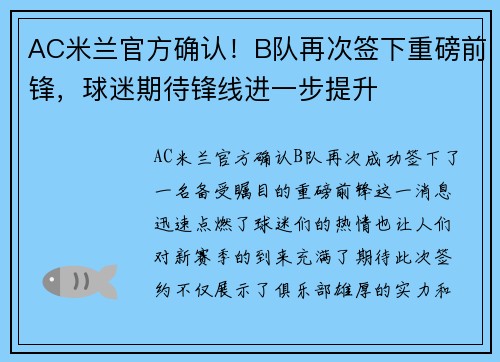 AC米兰官方确认！B队再次签下重磅前锋，球迷期待锋线进一步提升

AC米兰官方确认B队再次成功签下了一名备受瞩目的重磅前锋这一消息迅速点燃了球迷们的热情也让人们对新赛季的到来充满了期待此次签约不仅展示了俱乐部雄厚的实力和